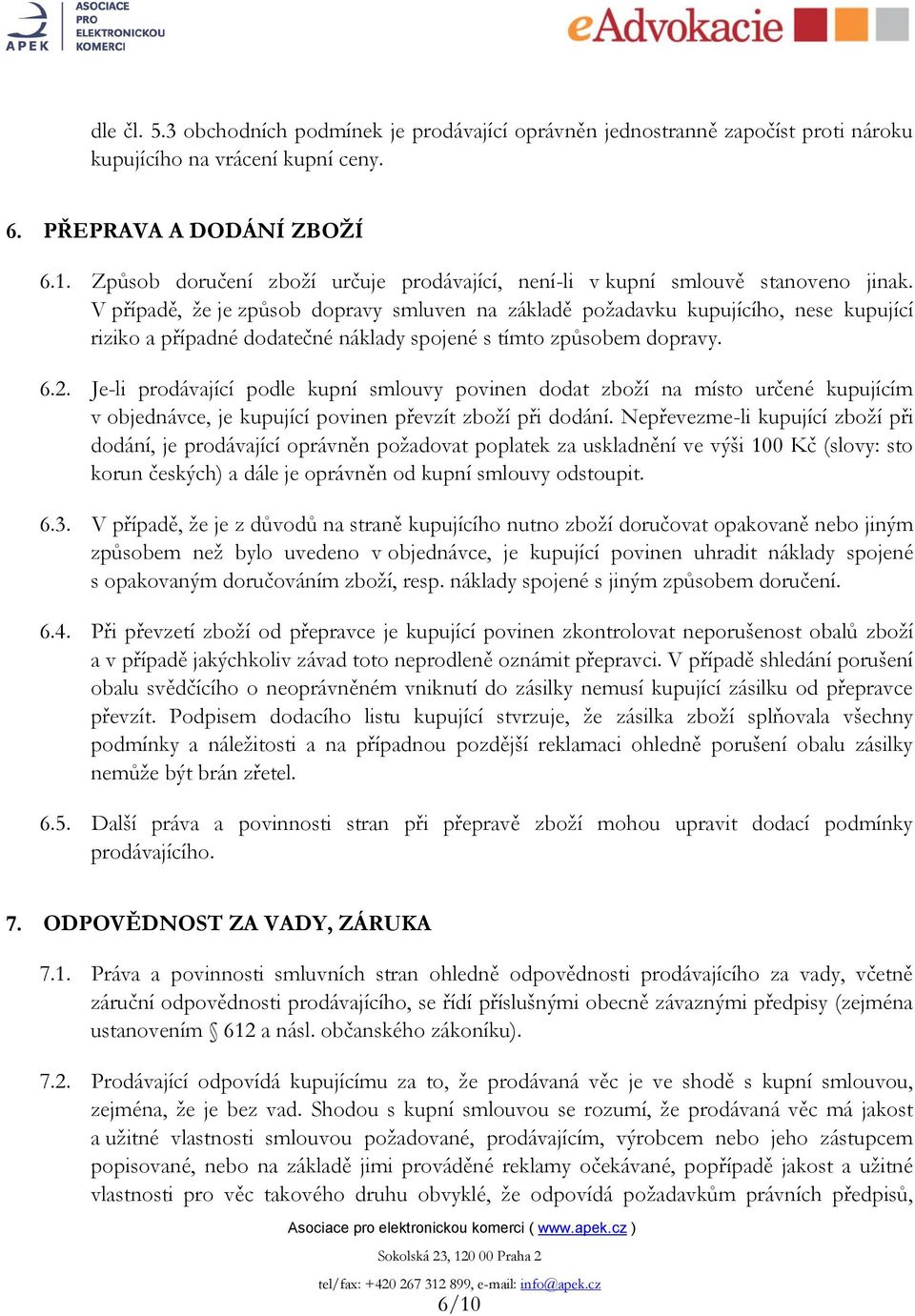 APEK ASOCIACE PRO ELEKTRONICKOU KOMERCI

eAdvokacie

dle čl. 5.3 obchodních podmínek je prodávající oprávněn jednostranně započíst proti nároku kupujícího na vrácení kupní ceny.

6. PŘEPRAVA A DODÁNÍ ZBOŽÍ

6.1. Způsob doručení zboží určuje prodávající, není-li v kupní smlouvě stanoveno jinak. V případě, že je způsob dopravy smluven na základě požadavku kupujícího, nese kupující riziko a případné dodatečné náklady spojené s tímto způsobem dopravy.

6.2. Je-li prodávající podle kupní smlouvy povinen dodat zboží na místo určené kupujícím v objednávce, je kupující povinen převzít zboží při dodání. Nepřevezme-li kupující zboží při dodání, je prodávající oprávněn požadovat poplatek za uskladnění ve výši 100 Kč (slovy: sto korun českých) a dále je oprávněn od kupní smlouvy odstoupit.

6.3. V případě, že je z důvodů na straně kupujícího nutno zboží doručovat opakovaně nebo jiným způsobem než bylo uvedeno v objednávce, je kupující povinen uhradit náklady spojené s opakovaným doručováním zboží, resp. náklady spojené s jiným způsobem doručení.

6.4. Při převzetí zboží od přepravce je kupující povinen zkontrolovat neporušenost obalů zboží a v případě jakýchkoliv závad toto neprodleně oznámit přepravci. V případě shledání porušení obalu svědčícího o neoprávněném vniknutí do zásilky nemusí kupující zásilku od přepravce převzít. Podpisem dodacího listu kupující stvrzuje, že zásilka zboží splňovala všechny podmínky a náležitosti a na případnou pozdější reklamaci ohledně porušení obalu zásilky nemůže být brán zřetel.

6.5. Další práva a povinnosti stran při přepravě zboží mohou upravit dodací podmínky prodávajícího.

7. ODPOVĚDNOST ZA VADY, ZÁRUKA

7.1. Práva a povinnosti smluvních stran ohledně odpovědnosti prodávajícího za vady, včetně záruční odpovědnosti prodávajícího, se řídí příslušnými obecně závaznými předpisy (zejména ustanovením § 612 a násl. občanského zákoníku).

7.2. Prodávající odpovídá kupujícímu za to, že prodávaná věc je ve shodě s kupní smlouvou, zejména, že je bez vad. Shodou s kupní smlouvou se rozumí, že prodávaná věc má jakost a užitné vlastnosti smlouvou požadované, prodávajícím, výrobcem nebo jeho zástupcem popisované, nebo na základě jimi prováděné reklamy očekávané, popřípadě jakost a užitné vlastnosti pro věc takového druhu obvyklé, že odpovídá požadavkům právních předpisů,

Asociace pro elektronickou komerci ( www.apek.cz )

Sokolská 23, 120 00 Praha 2

tel/fax: +420 267 312 899, e-mail: info@apek.cz

6/10